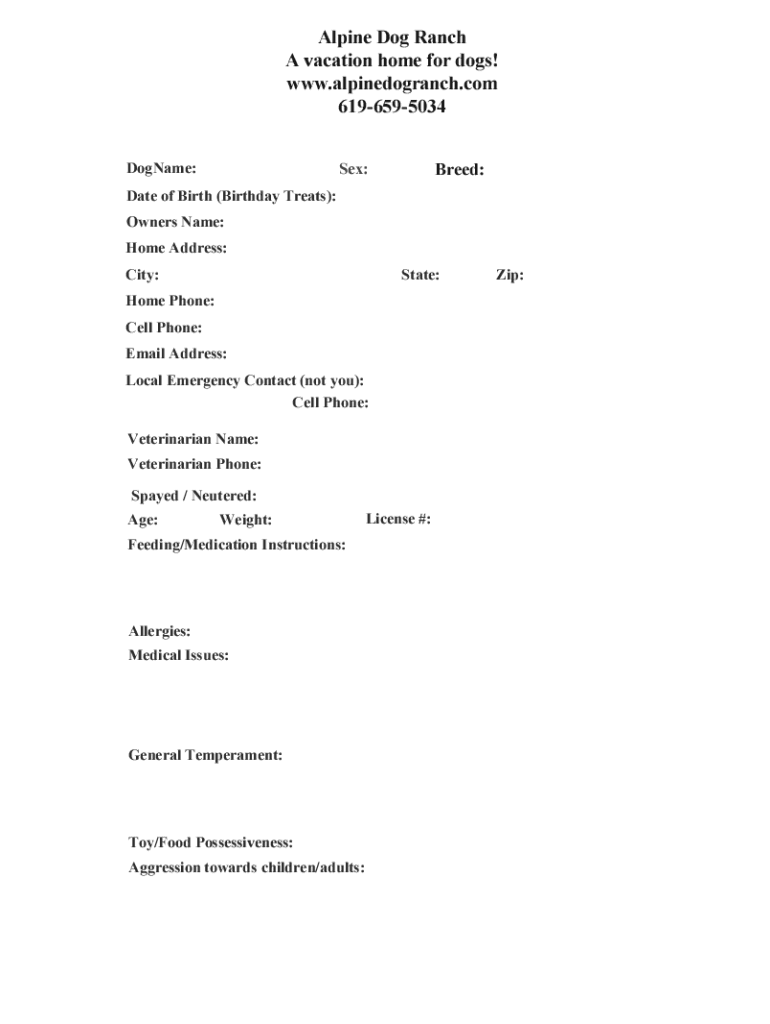 Alpine Dog Ranch
A vacation home for dogs!
www.alpinedogranch.com
619-659-5034

DogName: Sex: Breed:

Date of Birth (Birthday Treats):

Owners Name:

Home Address:

City: State: Zip:

Home Phone:

Cell Phone:

Email Address:

Local Emergency Contact (not you):
Cell Phone:

Veterinarian Name:

Veterinarian Phone:

Spayed / Neutered:

Age: Weight: License #:

Feeding/Medication Instructions:

Allergies:

Medical Issues:

General Temperament:

Toy/Food Possessiveness:

Aggression towards children/adults: